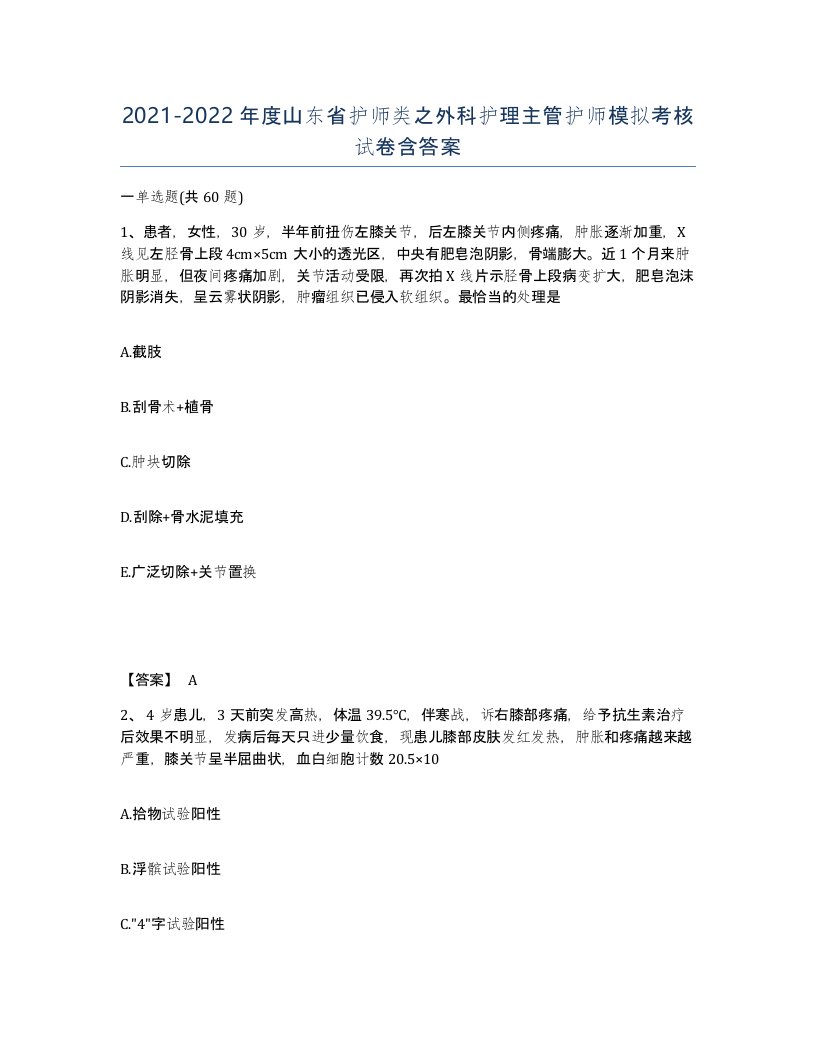 2021-2022年度山东省护师类之外科护理主管护师模拟考核试卷含答案

一单选题(共60题)

1、患者，女性，30岁，半年前扭伤左膝关节，后左膝关节内侧疼痛，肿胀逐渐加重，X线见左胫骨上段4cm×5cm大小的透光区，中央有肥皂泡阴影，骨端膨大。近1个月来肿胀明显，但夜间疼痛加剧，关节活动受限，再次拍X线片示胫骨上段病变扩大，肥皂泡沫阴影消失，呈云雾状阴影，肿瘤组织已侵入软组织。最恰当的处理是

A.截肢

B.刮骨术+植骨

C.肿块切除

D.刮除+骨水泥填充

E.广泛切除+关节置换

【答案】 A

2、4岁患儿，3天前突发高热，体温39.5℃，伴寒战，诉右膝部疼痛，给予抗生素治疗后效果不明显，发病后每天只进少量饮食，现患儿膝部皮肤发红发热，肿胀和疼痛越来越严重，膝关节呈半屈曲状，血白细胞计数20.5×10

A.拾物试验阳性

B.浮髌试验阳性

C."4"字试验阳性